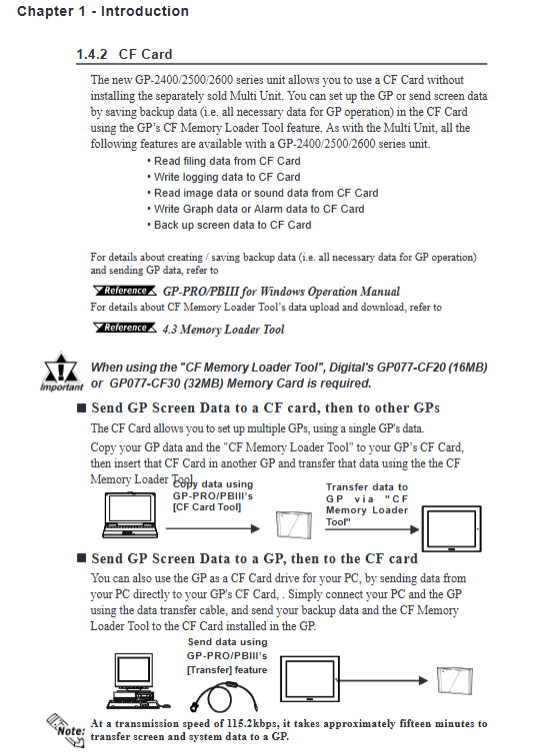 Chapter 1 - Introduction

1.4.2 CF Card

The new GP-2400/2500/2600 series unit allows you to use a CF Card without installing the separately sold Multi Unit. You can set up the GP or send screen data by saving backup data (i.e. all necessary data for GP operation) in the CF Card using the GP's CF Memory Loader Tool feature. As with the Multi Unit, all the following features are available with a GP-2400/2500/2600 series unit.

• Read filing data from CF Card
• Write logging data to CF Card
• Read image data or sound data from CF Card
• Write Graph data or Alarm data to CF Card
• Back up screen data to CF Card

For details about creating / saving backup data (i.e. all necessary data for GP operation) and sending GP data, refer to

Reference GP-PRO/PBIII for Windows Operation Manual

For details about CF Memory Loader Tool's data upload and download, refer to

Reference 4.3 Memory Loader Tool

Important When using the "CF Memory Loader Tool", Digital's GP077-CF20 (16MB) or GP077-CF30 (32MB) Memory Card is required.

■ Send GP Screen Data to a CF card, then to other GPs

The CF Card allows you to set up multiple GPs, using a single GP's data.

Copy your GP data and the "CF Memory Loader Tool" to your GP's CF Card, then insert that CF Card in another GP and transfer that data using the the CF Memory Loader Tool.

Copy data using GP-PRO/PBIII's [CF Card Tool]

Transfer data to GP via "CF Memory Loader Tool"

■ Send GP Screen Data to a GP, then to the CF card

You can also use the GP as a CF Card drive for your PC, by sending data from your PC directly to your GP's CF Card, . Simply connect your PC and the GP using the data transfer cable, and send your backup data and the CF Memory Loader Tool to the CF Card installed in the GP.

Send data using GP-PRO/PBIII's [Transfer] feature

Note: At a transmission speed of 115.2kbps, it takes approximately fifteen minutes to transfer screen and system data to a GP.